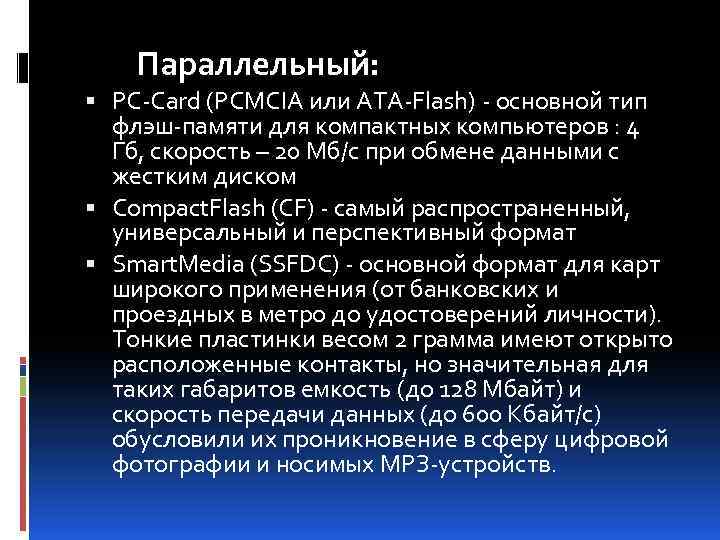 Параллельный:

• PC-Card (PCMCIA или ATA-Flash) - основной тип флэш-памяти для компактных компьютеров : 4 Гб, скорость – 20 Мб/с при обмене данными с жестким диском
• CompactFlash (CF) - самый распространенный, универсальный и перспективный формат
• SmartMedia (SSFDC) - основной формат для карт широкого применения (от банковских и проездных в метро до удостоверений личности). Тонкие пластинки весом 2 грамма имеют открыто расположенные контакты, но значительная для таких габаритов емкость (до 128 Мбайт) и скорость передачи данных (до 600 Кбайт/с) обусловили их проникновение в сферу цифровой фотографии и носимых MP3-устройств.